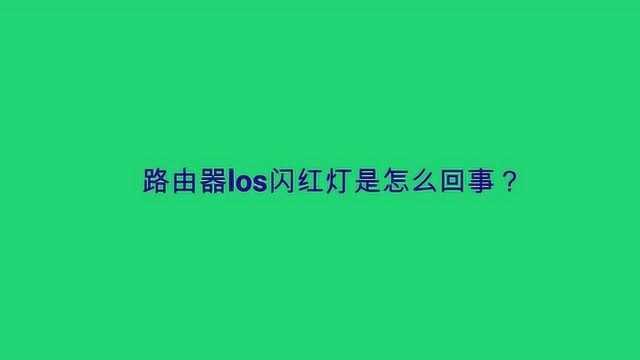 路由器los闪红灯是怎么回事？